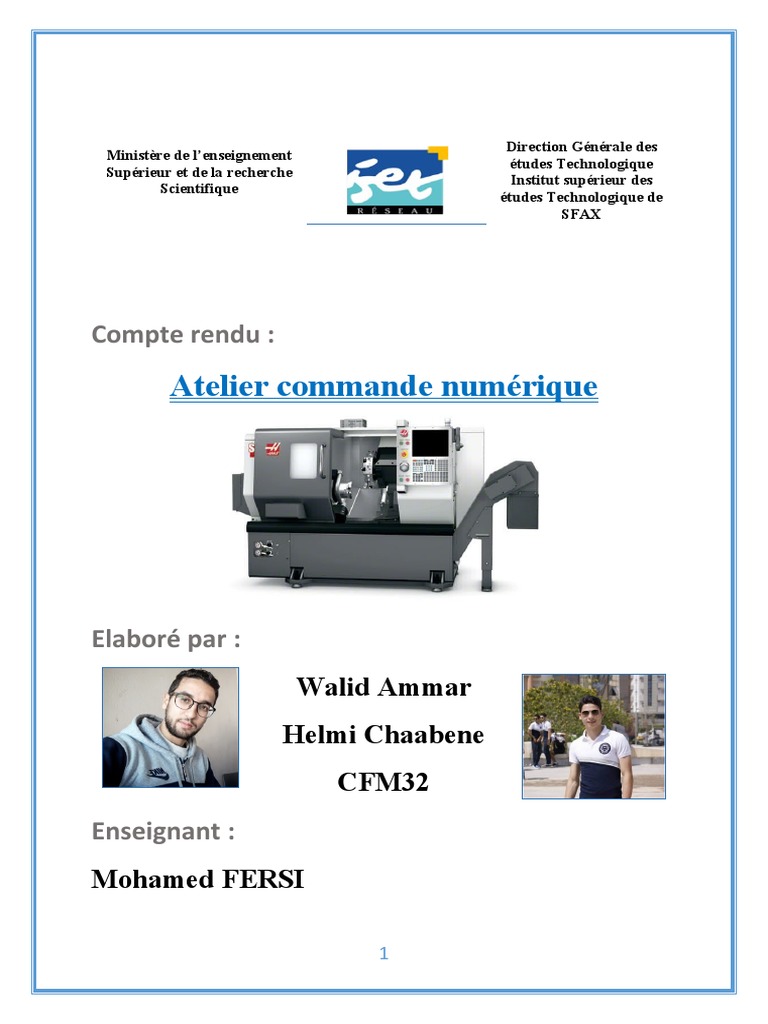 Ministère de l'enseignement Supérieur et de la recherche Scientifique

iset
RÉSEAU

Direction Générale des études Technologique Institut supérieur des études Technologique de SFAX

Compte rendu :

Atelier commande numérique

Elaboré par :

Walid Ammar

Helmi Chaabene

CFM32

Enseignant :

Mohamed FERSI

1